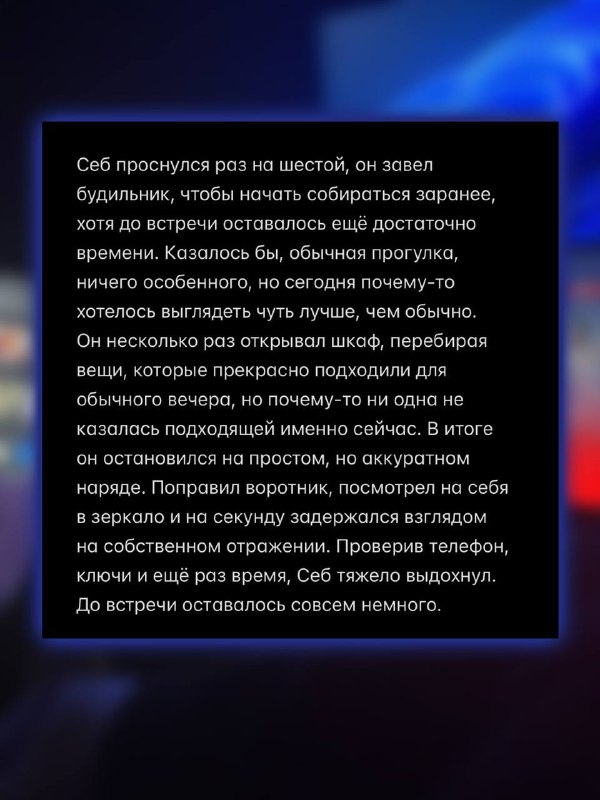 Себ проснулся раз на шестой, он завел будильник, чтобы начать собираться заранее, хотя до встречи оставалось ещё достаточно времени. Казалось бы, обычная прогулка, ничего особенного, но сегодня почему-то хотелось выглядеть чуть лучше, чем обычно. Он несколько раз открывал шкаф, перебирая вещи, которые прекрасно подходили для обычного вечера, но почему-то ни одна не казалась подходящей именно сейчас. В итоге он остановился на простом, но аккуратном наряде. Поправил воротник, посмотрел на себя в зеркало и на секунду задержался взглядом на собственном отражении. Проверив телефон, ключи и ещё раз время, Себ тяжело выдохнул. До встречи оставалось совсем немного.